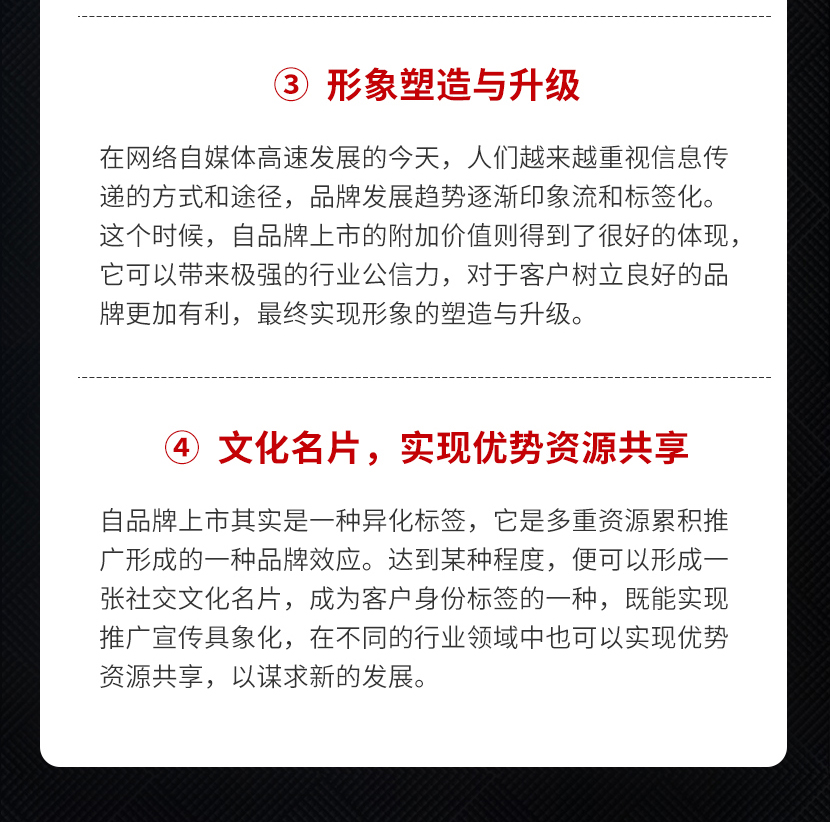 ③ 形象塑造与升级

在网络自媒体高速发展的今天，人们越来越重视信息传递的方式和途径，品牌发展趋势逐渐印象流和标签化。这个时候，自品牌上市的附加价值则得到了很好的体现，它可以带来极强的行业公信力，对于客户树立良好的品牌更加有利，最终实现形象的塑造与升级。

④ 文化名片，实现优势资源共享

自品牌上市其实是一种异化标签，它是多重资源累积推广形成的一种品牌效应。达到某种程度，便可以形成一张社交文化名片，成为客户身份标签的一种，既能实现推广宣传具象化，在不同的行业领域中也可以实现优势资源共享，以谋求新的发展。